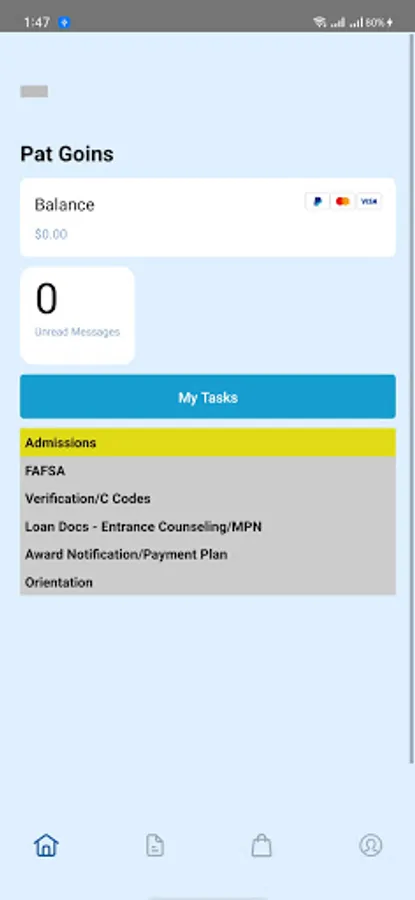 1:47

80%

Pat Goins

Balance

VISA

$0.00

0

Unread Messages

My Tasks

Admissions

FAFSA

Verification/C Codes

Loan Docs - Entrance Counseling/MPN

Award Notification/Payment Plan

Orientation